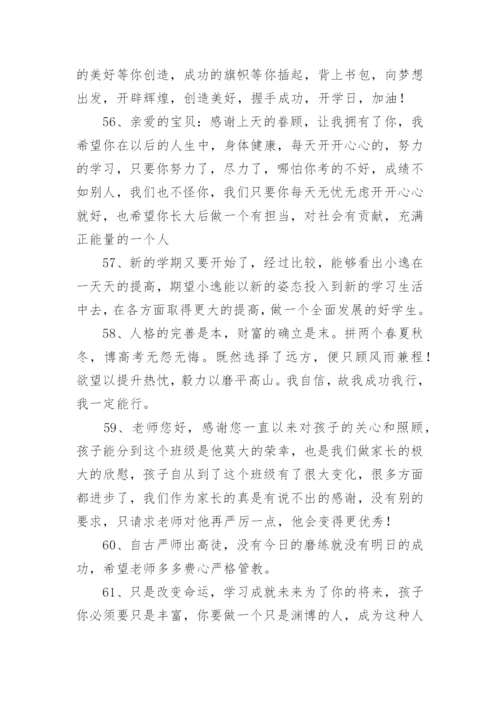 的美好等你创造，成功的旗帜等你插起，背上书包，向梦想出发，开辟辉煌，创造美好，握手成功，开学日，加油！

56、亲爱的宝贝：感谢上天的眷顾，让我拥有了你，我希望你在以后的人生中，身体健康，每天开开心心的，努力的学习，只要你努力了，尽力了，哪怕你考的不好，成绩不如别人，我们也不怪你，我们只要你每天无忧无虑开开心心就好，也希望你长大后做一个有担当，对社会有贡献，充满正能量的一个人

57、新的学期又要开始了，经过比较，能够看出小逸在一天天的提高，期望小逸能以新的姿态投入到新的学习生活中去，在各方面取得更大的提高，做一个全面发展的好学生。

58、人格的完善是本，财富的确立是末。拼两个春夏秋冬，博高考无怨无悔。既然选择了远方，便只顾风雨兼程！欲望以提升热忱，毅力以磨平高山。我自信，故我成功我行，我一定能行。

59、老师您好，感谢您一直以来对孩子的关心和照顾，孩子能分到这个班级是他莫大的荣幸，也是我们做家长的极大的欣慰，孩子自从到了这个班级有了很大变化，很多方面都进步了，我们作为家长的真是有说不出的感谢，没有别的要求，只请求老师对他再严厉一点，他会变得更优秀！

60、自古严师出高徒，没有今日的磨练就没有明日的成功，希望老师多多费心严格管教。

61、只是改变命运，学习成就未来为了你的将来，孩子你必须要只是丰富，你要做一个只是渊博的人，成为这种人